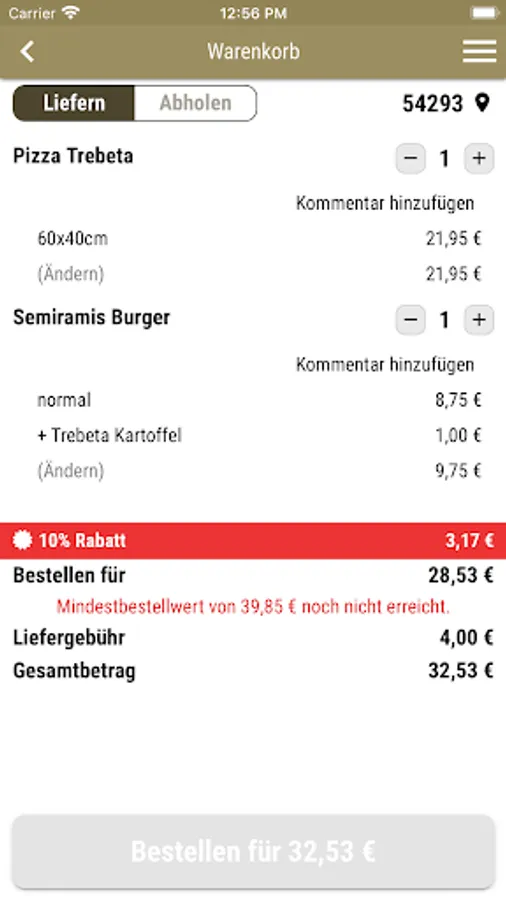 Carrier 12:56 PM

Warenkorb

Liefern Abholen 54293

Pizza Trebeta − 1 +

Kommentar hinzufügen

60x40cm 21,95 €

(Ändern) 21,95 €

Semiramis Burger − 1 +

Kommentar hinzufügen

normal 8,75 €

+ Trebeta Kartoffel 1,00 €

(Ändern) 9,75 €

10% Rabatt 3,17 €

Bestellen für 28,53 €

Mindestbestellwert von 39,85 € noch nicht erreicht.

Liefergebühr 4,00 €

Gesamtbetrag 32,53 €

Bestellen für 32,53 €